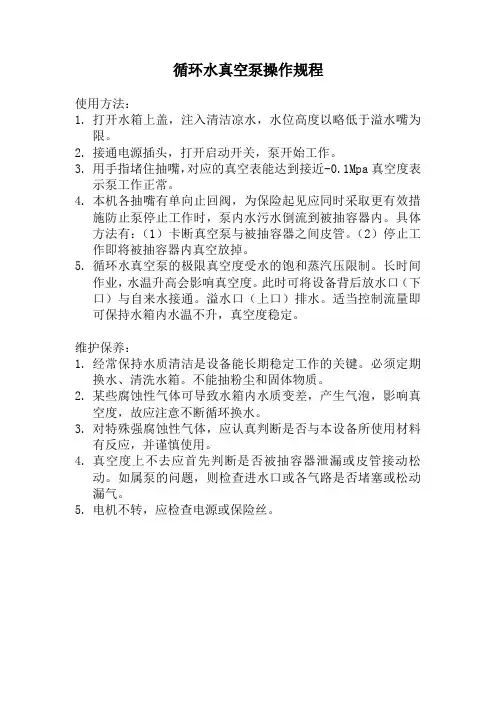 循环水真空泵操作规程

使用方法：
1. 打开水箱上盖，注入清洁凉水，水位高度以略低于溢水嘴为限。
2. 接通电源插头，打开启动开关，泵开始工作。
3. 用手指堵住抽嘴，对应的真空表能达到接近-0.1Mpa 真空度表示泵工作正常。
4. 本机各抽嘴有单向止回阀，为保险起见应同时采取更有效措施防止泵停止工作时，泵内水污水倒流到被抽容器内。具体方法有：（1）卡断真空泵与被抽容器之间皮管。（2）停止工作即将被抽容器内真空放掉。
5. 循环水真空泵的极限真空度受水的饱和蒸汽压限制。长时间作业，水温升高会影响真空度。此时可将设备背后放水口（下口）与自来水接通。溢水口（上口）排水。适当控制流量即可保持水箱内水温不升，真空度稳定。

维护保养：
1. 经常保持水质清洁是设备能长期稳定工作的关键。必须定期换水、清洗水箱。不能抽粉尘和固体物质。
2. 某些腐蚀性气体可导致水箱内水质变差，产生气泡，影响真空度，故应注意不断循环换水。
3. 对特殊强腐蚀性气体，应认真判断是否与本设备所使用材料有反应，并谨慎使用。
4. 真空度上不去应首先判断是否被抽容器泄漏或皮管接动松动。如属泵的问题，则检查进水口或各气路是否堵塞或松动漏气。
5. 电机不转，应检查电源或保险丝。